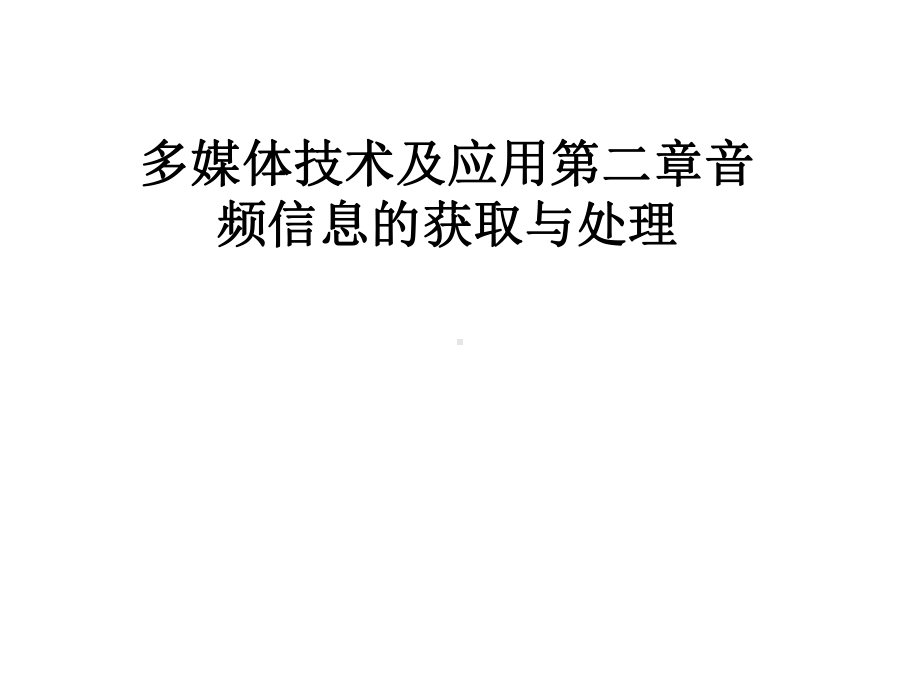 多媒体技术及应用第二章音频信息的获取与处理